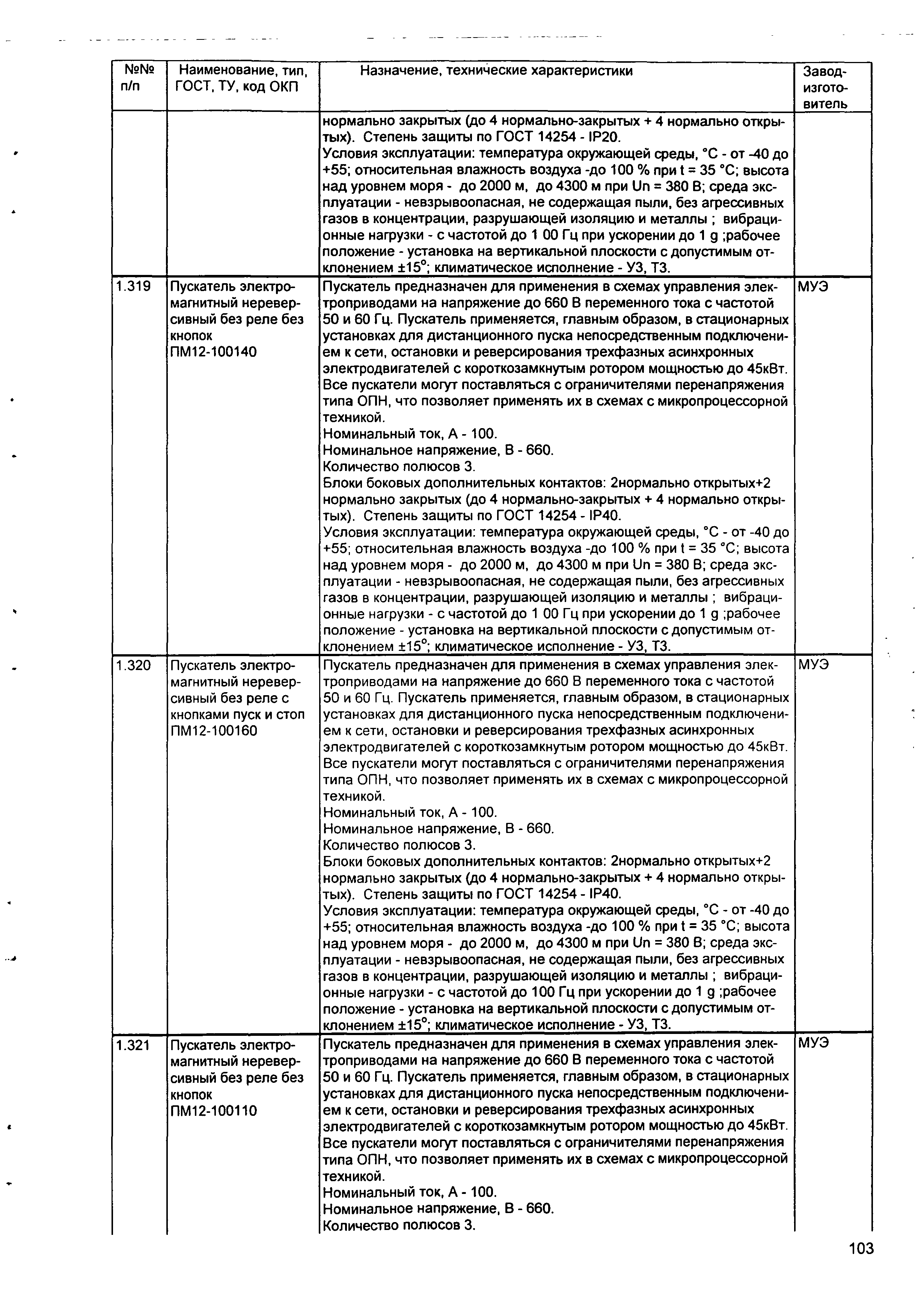 | №№ п/п | Наименование, тип, ГОСТ, ТУ, код ОКП | Назначение, технические характеристики | Завод-изготовитель |
|---|---|---|---|
| | | нормально закрытых (до 4 нормально-закрытых + 4 нормально открытых). Степень защиты по ГОСТ 14254 - IP20. Условия эксплуатации: температура окружающей среды, °С - от -40 до +55; относительная влажность воздуха -до 100 % при t = 35 °С; высота над уровнем моря - до 2000 м, до 4300 м при Un = 380 В; среда эксплуатации - невзрывоопасная, не содержащая пыли, без агрессивных газов в концентрации, разрушающей изоляцию и металлы ; вибрационные нагрузки - с частотой до 1 00 Гц при ускорении до 1 g ;рабочее положение - установка на вертикальной плоскости с допустимым отклонением ±15°; климатическое исполнение - У3, Т3. | |
| 1.319 | Пускатель электромагнитный нереверсивный без реле без кнопок ПМ12-100140 | Пускатель предназначен для применения в схемах управления электроприводами на напряжение до 660 В переменного тока с частотой 50 и 60 Гц. Пускатель применяется, главным образом, в стационарных установках для дистанционного пуска непосредственным подключением к сети, остановки и реверсирования трехфазных асинхронных электродвигателей с короткозамкнутым ротором мощностью до 45кВт. Все пускатели могут поставляться с ограничителями перенапряжения типа ОПН, что позволяет применять их в схемах с микропроцессорной техникой. Номинальный ток, А - 100. Номинальное напряжение, В - 660. Количество полюсов 3. Блоки боковых дополнительных контактов: 2нормально открытых+2 нормально закрытых (до 4 нормально-закрытых + 4 нормально открытых). Степень защиты по ГОСТ 14254 - IP40. Условия эксплуатации: температура окружающей среды, °С - от -40 до +55; относительная влажность воздуха -до 100 % при t = 35 °С; высота над уровнем моря - до 2000 м, до 4300 м при Un = 380 В; среда эксплуатации - невзрывоопасная, не содержащая пыли, без агрессивных газов в концентрации, разрушающей изоляцию и металлы ; вибрационные нагрузки - с частотой до 1 00 Гц при ускорении до 1 g ;рабочее положение - установка на вертикальной плоскости с допустимым отклонением ±15°; климатическое исполнение - У3, Т3. | МУЭ |
| 1.320 | Пускатель электромагнитный нереверсивный без реле с кнопками пуск и стоп ПМ12-100160 | Пускатель предназначен для применения в схемах управления электроприводами на напряжение до 660 В переменного тока с частотой 50 и 60 Гц. Пускатель применяется, главным образом, в стационарных установках для дистанционного пуска непосредственным подключением к сети, остановки и реверсирования трехфазных асинхронных электродвигателей с короткозамкнутым ротором мощностью до 45кВт. Все пускатели могут поставляться с ограничителями перенапряжения типа ОПН, что позволяет применять их в схемах с микропроцессорной техникой. Номинальный ток, А - 100. Номинальное напряжение, В - 660. Количество полюсов 3. Блоки боковых дополнительных контактов: 2нормально открытых+2 нормально закрытых (до 4 нормально-закрытых + 4 нормально открытых). Степень защиты по ГОСТ 14254 - IP40. Условия эксплуатации: температура окружающей среды, °С - от -40 до +55; относительная влажность воздуха -до 100 % при t = 35 °С; высота над уровнем моря - до 2000 м, до 4300 м при Un = 380 В; среда эксплуатации - невзрывоопасная, не содержащая пыли, без агрессивных газов в концентрации, разрушающей изоляцию и металлы ; вибрационные нагрузки - с частотой до 100 Гц при ускорении до 1 g ;рабочее положение - установка на вертикальной плоскости с допустимым отклонением ±15°; климатическое исполнение - У3, Т3. | МУЭ |
| 1.321 | Пускатель электромагнитный нереверсивный без реле без кнопок ПМ12-100110 | Пускатель предназначен для применения в схемах управления электроприводами на напряжение до 660 В переменного тока с частотой 50 и 60 Гц. Пускатель применяется, главным образом, в стационарных установках для дистанционного пуска непосредственным подключением к сети, остановки и реверсирования трехфазных асинхронных электродвигателей с короткозамкнутым ротором мощностью до 45кВт. Все пускатели могут поставляться с ограничителями перенапряжения типа ОПН, что позволяет применять их в схемах с микропроцессорной техникой. Номинальный ток, А - 100. Номинальное напряжение, В - 660. Количество полюсов 3. | МУЭ |

103